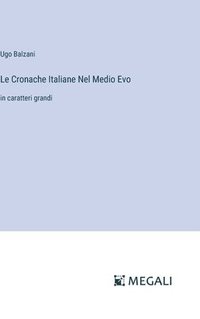 Ugo Balzani

Le Cronache Italiane Nel Medio Evo

in caratteri grandi

MEGALI